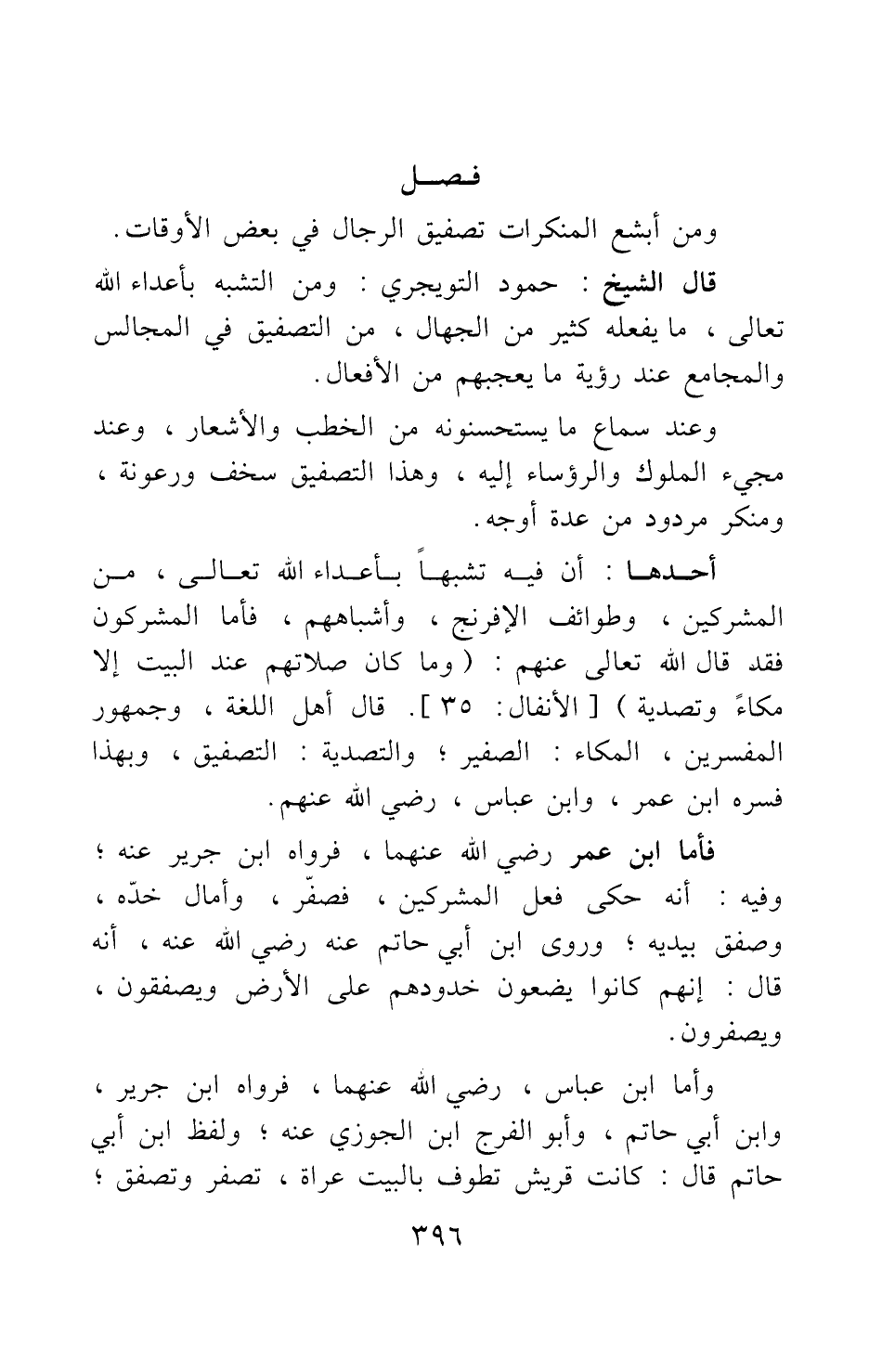 فصل

ومن أبشع المنكرات تصفيق الرجال في بعض الأوقات.

قال الشيخ : حمود التويجري : ومن التشبه بأعداء الله تعالى ، ما يفعله كثير من الجهال ، من التصفيق في المجالس والمجامع عند رؤية ما يعجبهم من الأفعال.

وعند سماع ما يستحسنونه من الخطب والأشعار ، وعند مجيء الملوك والرؤساء إليه ، وهذا التصفيق سخف ورعونة ، ومنكر مردود من عدة أوجه.

أحدها : أن فيه تشبهاً بأعداء الله تعالى ، من المشركين ، وطوائف الإفرنج ، وأشباههم ، فأما المشركون فقد قال الله تعالى عنهم : ( وما كان صلاتهم عند البيت إلا مكاءً وتصدية ) [ الأنفال: ٣٥ ]. قال أهل اللغة ، وجمهور المفسرين ، المكاء : الصفير ؛ والتصدية : التصفيق ، وبهذا فسره ابن عمر ، وابن عباس ، رضي الله عنهم.

فأما ابن عمر رضي الله عنهما ، فرواه ابن جرير عنه ؛ وفيه : أنه حكى فعل المشركين ، فصفّر ، وأمال خدّه ، وصفق بيديه ؛ وروى ابن أبي حاتم عنه رضي الله عنه ، أنه قال : إنهم كانوا يضعون خدودهم على الأرض ويصفقون ، ويصفرون.

وأما ابن عباس ، رضي الله عنهما ، فرواه ابن جرير ، وابن أبي حاتم ، وأبو الفرج ابن الجوزي عنه ؛ ولفظ ابن أبي حاتم قال : كانت قريش تطوف بالبيت عراة ، تصفر وتصفق ؛

٣٩٦